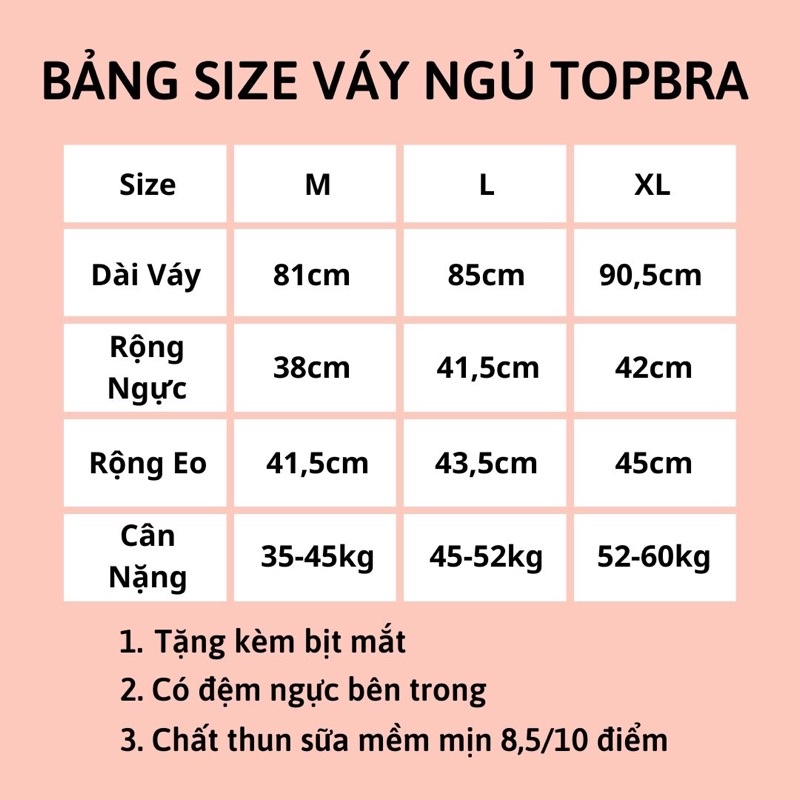 BẢNG SIZE VÁY NGỦ TOPBRA

| Size | M | L | XL |
|---|---|---|---|
| Dài Váy | 81cm | 85cm | 90,5cm |
| Rộng Ngực | 38cm | 41,5cm | 42cm |
| Rộng Eo | 41,5cm | 43,5cm | 45cm |
| Cân Nặng | 35-45kg | 45-52kg | 52-60kg |

1. Tặng kèm bịt mắt
2. Có đệm ngực bên trong
3. Chất thun sữa mềm mịn 8,5/10 điểm